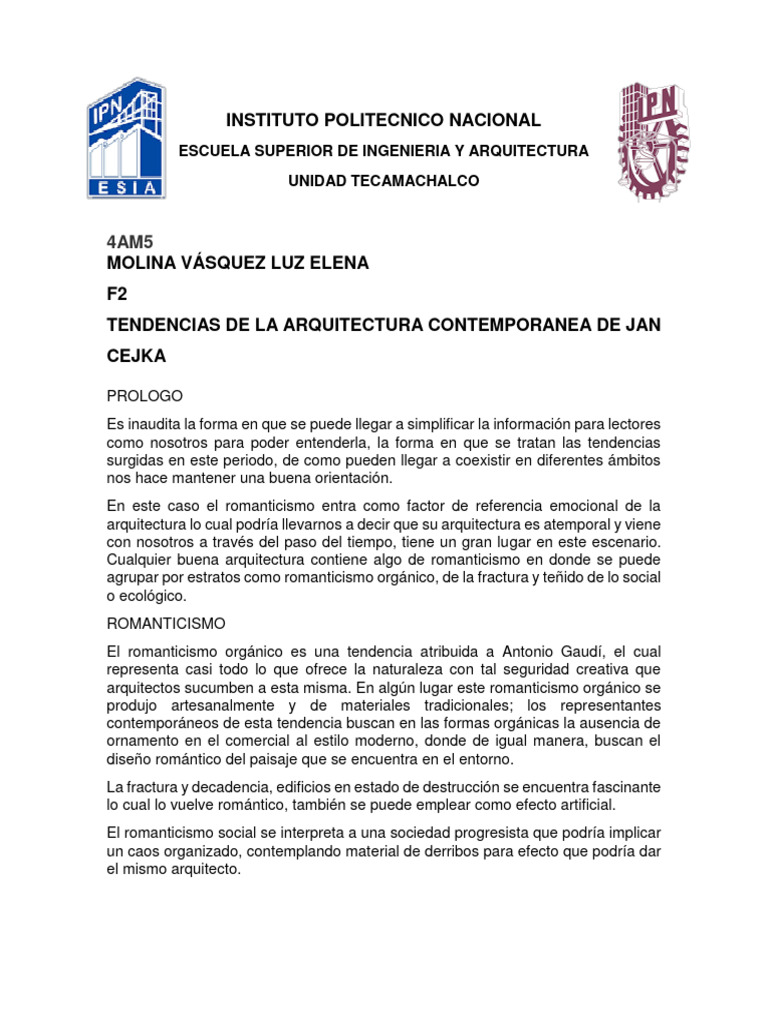 IPN
ESIA

INSTITUTO POLITECNICO NACIONAL

ESCUELA SUPERIOR DE INGENIERIA Y ARQUITECTURA

UNIDAD TECAMACHALCO

IPN

4AM5

MOLINA VÁSQUEZ LUZ ELENA

F2

TENDENCIAS DE LA ARQUITECTURA CONTEMPORANEA DE JAN CEJKA

PROLOGO

Es inaudita la forma en que se puede llegar a simplificar la información para lectores como nosotros para poder entenderla, la forma en que se tratan las tendencias surgidas en este periodo, de como pueden llegar a coexistir en diferentes ámbitos nos hace mantener una buena orientación.

En este caso el romanticismo entra como factor de referencia emocional de la arquitectura lo cual podría llevarnos a decir que su arquitectura es atemporal y viene con nosotros a través del paso del tiempo, tiene un gran lugar en este escenario. Cualquier buena arquitectura contiene algo de romanticismo en donde se puede agrupar por estratos como romanticismo orgánico, de la fractura y teñido de lo social o ecológico.

ROMANTICISMO

El romanticismo orgánico es una tendencia atribuida a Antonio Gaudí, el cual representa casi todo lo que ofrece la naturaleza con tal seguridad creativa que arquitectos sucumben a esta misma. En algún lugar este romanticismo orgánico se produjo artesanalmente y de materiales tradicionales; los representantes contemporáneos de esta tendencia buscan en las formas orgánicas la ausencia de ornamento en el comercial al estilo moderno, donde de igual manera, buscan el diseño romántico del paisaje que se encuentra en el entorno.

La fractura y decadencia, edificios en estado de destrucción se encuentra fascinante lo cual lo vuelve romántico, también se puede emplear como efecto artificial.

El romanticismo social se interpreta a una sociedad progresista que podría implicar un caos organizado, contemplando material de derribos para efecto que podría dar el mismo arquitecto.